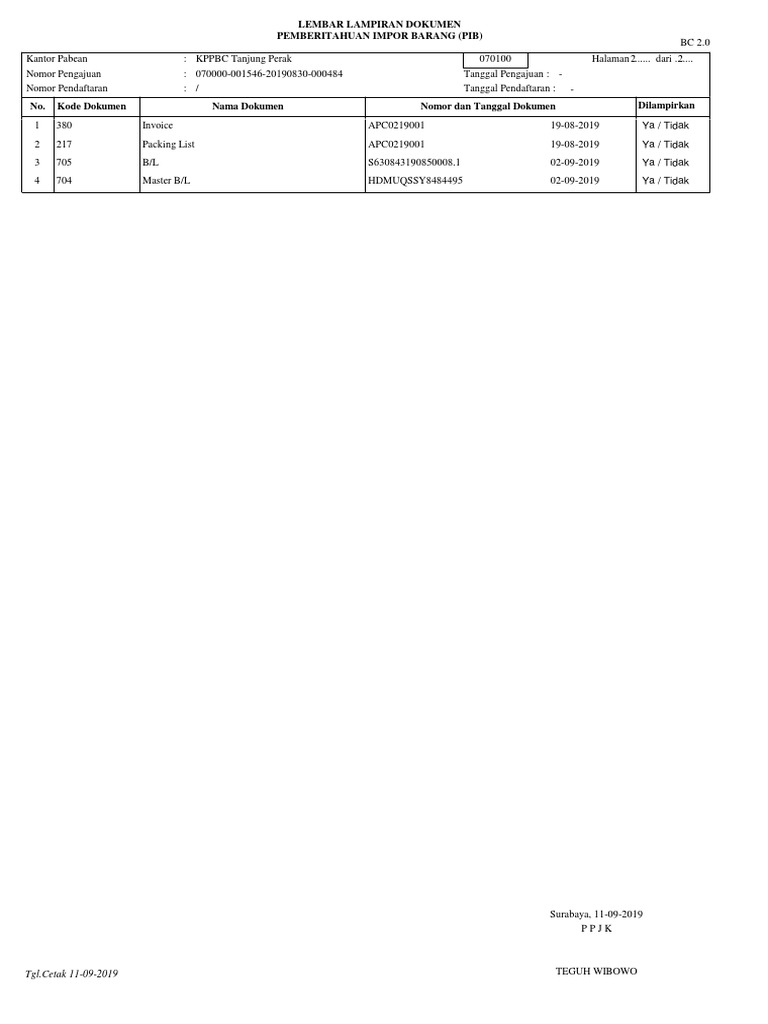 LEMBAR LAMPIRAN DOKUMEN
PEMBERITAHUAN IMPOR BARANG (PIB)

BC 2.0

Kantor Pabean : KPPBC Tanjung Perak 070100 Halaman 2...... dari .2....
Nomor Pengajuan : 070000-001546-20190830-000484 Tanggal Pengajuan : -
Nomor Pendaftaran : / Tanggal Pendaftaran : -

| No. | Kode Dokumen | Nama Dokumen | Nomor dan Tanggal Dokumen | | Dilampirkan |
|---|---|---|---|---|---|
| 1 | 380 | Invoice | APC0219001 | 19-08-2019 | Ya / Tidak |
| 2 | 217 | Packing List | APC0219001 | 19-08-2019 | Ya / Tidak |
| 3 | 705 | B/L | S630843190850008.1 | 02-09-2019 | Ya / Tidak |
| 4 | 704 | Master B/L | HDMUQSSY8484495 | 02-09-2019 | Ya / Tidak |

Surabaya, 11-09-2019
P P J K

Tgl.Cetak 11-09-2019

TEGUH WIBOWO